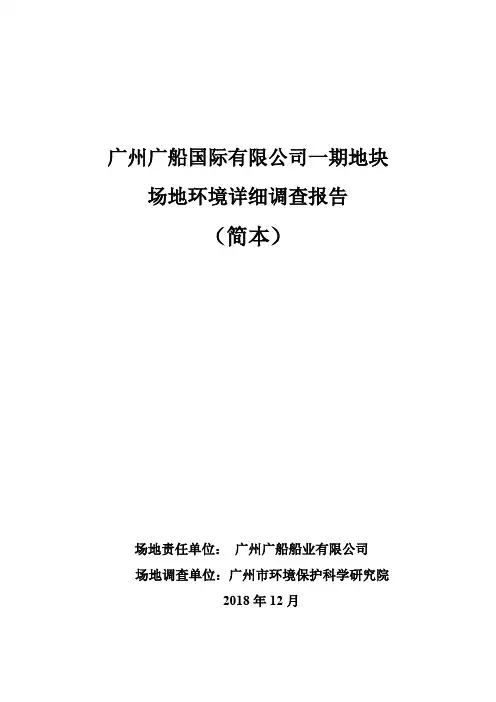 广州广船国际有限公司一期地块

场地环境详细调查报告

（简本）

场地责任单位： 广州广船船业有限公司

场地调查单位：广州市环境保护科学研究院

2018年12月